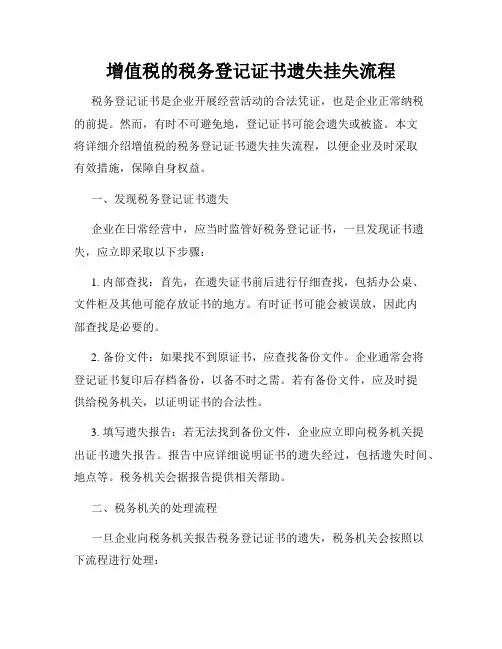 增值税的税务登记证书遗失挂失流程

税务登记证书是企业开展经营活动的合法凭证，也是企业正常纳税的前提。然而，有时不可避免地，登记证书可能会遗失或被盗。本文将详细介绍增值税的税务登记证书遗失挂失流程，以便企业及时采取有效措施，保障自身权益。

一、发现税务登记证书遗失

企业在日常经营中，应当时监管好税务登记证书，一旦发现证书遗失，应立即采取以下步骤：

1. 内部查找：首先，在遗失证书前后进行仔细查找，包括办公桌、文件柜及其他可能存放证书的地方。有时证书可能会被误放，因此内部查找是必要的。

2. 备份文件：如果找不到原证书，应查找备份文件。企业通常会将登记证书复印后存档备份，以备不时之需。若有备份文件，应及时提供给税务机关，以证明证书的合法性。

3. 填写遗失报告：若无法找到备份文件，企业应立即向税务机关提出证书遗失报告。报告中应详细说明证书的遗失经过，包括遗失时间、地点等。税务机关会据报告提供相关帮助。

二、税务机关的处理流程

一旦企业向税务机关报告税务登记证书的遗失，税务机关会按照以下流程进行处理：